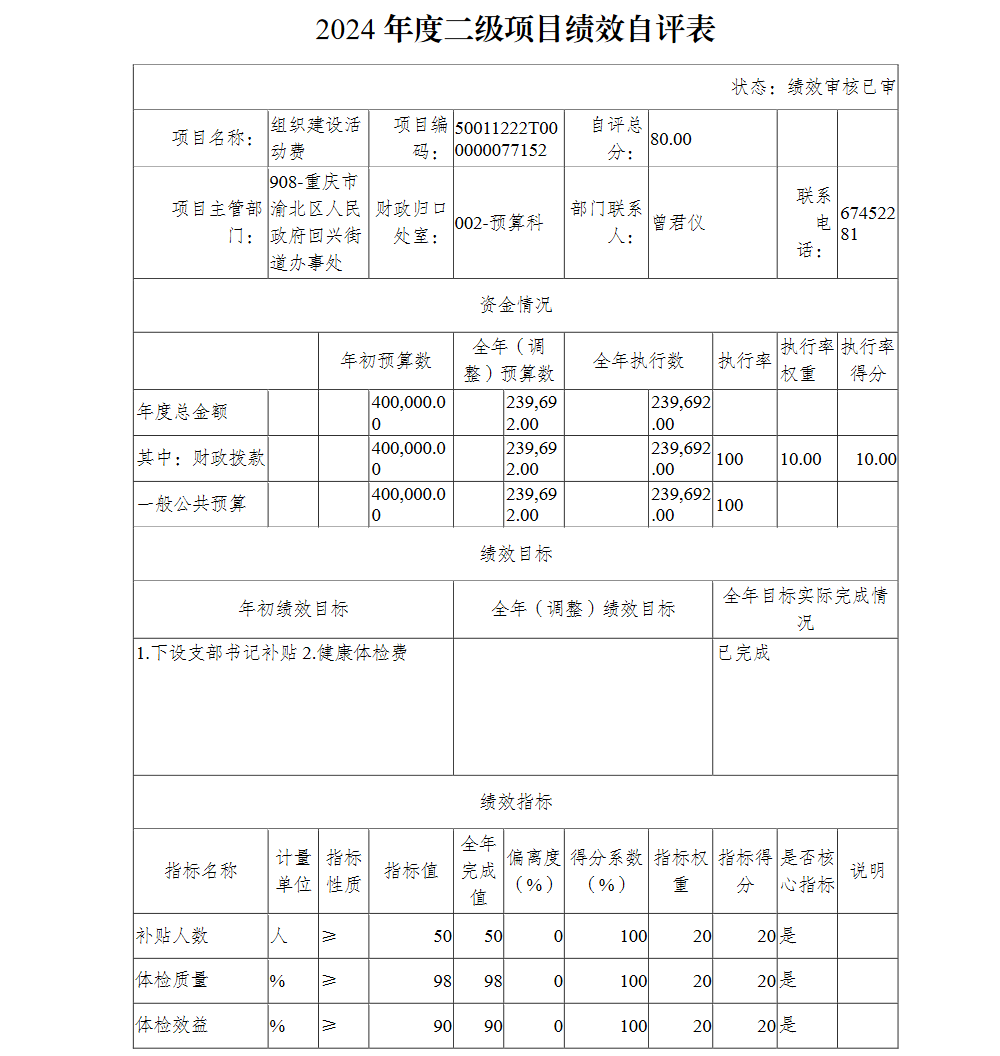 2024 年度二级项目绩效自评表

状态：绩效审核已审

| 项目名称： | 组织建设活动费 | 项目编码： | 50011222T000000077152 | 自评总分： | 80.00 | | |
|---|---|---|---|---|---|---|---|
| 项目主管部门： | 908-重庆市渝北区人民政府回兴街道办事处 | 财政归口处室： | 002-预算科 | 部门联系人： | 曾君仪 | 联系电话： | 67452281 |

资金情况

| | 年初预算数 | 全年（调整）预算数 | 全年执行数 | 执行率 | 执行率权重 | 执行率得分 |
|---|---|---|---|---|---|---|
| 年度总金额 | 400,000.00 | 239,692.00 | 239,692.00 | | | |
| 其中：财政拨款 | 400,000.00 | 239,692.00 | 239,692.00 | 100 | 10.00 | 10.00 |
| 一般公共预算 | 400,000.00 | 239,692.00 | 239,692.00 | 100 | | |

绩效目标

| 年初绩效目标 | 全年（调整）绩效目标 | 全年目标实际完成情况 |
|---|---|---|
| 1.下设支部书记补贴 2.健康体检费 | | 已完成 |

绩效指标

| 指标名称 | 计量单位 | 指标性质 | 指标值 | 全年完成值 | 偏离度（%） | 得分系数（%） | 指标权重 | 指标得分 | 是否核心指标 | 说明 |
|---|---|---|---|---|---|---|---|---|---|---|
| 补贴人数 | 人 | ≥ | 50 | 50 | 0 | 100 | 20 | 20 | 是 | |
| 体检质量 | % | ≥ | 98 | 98 | 0 | 100 | 20 | 20 | 是 | |
| 体检效益 | % | ≥ | 90 | 90 | 0 | 100 | 20 | 20 | 是 | |